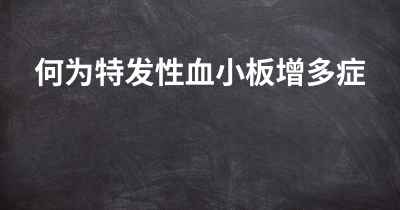 何为特发性血小板增多症